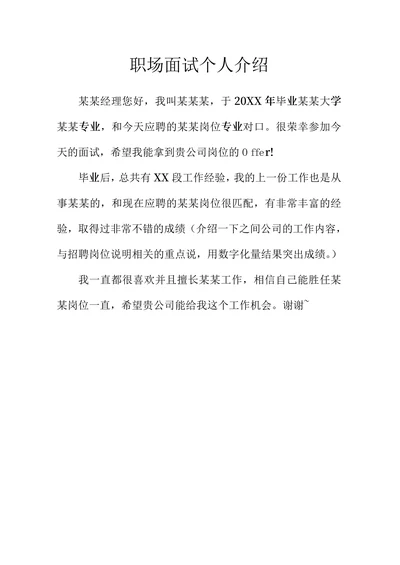 职场面试个人介绍

某某经理您好，我叫某某某，于 20XX 年毕业某某大学某某专业，和今天应聘的某某岗位专业对口。很荣幸参加今天的面试，希望我能拿到贵公司岗位的 0 ffer!

毕业后，总共有 XX 段工作经验，我的上一份工作也是从事某某的，和现在应聘的某某岗位很匹配，有非常丰富的经验，取得过非常不错的成绩（介绍一下之间公司的工作内容，与招聘岗位说明相关的重点说，用数字化量结果突出成绩。）

我一直都很喜欢并且擅长某某工作，相信自己能胜任某某岗位一直，希望贵公司能给我这个工作机会。谢谢~